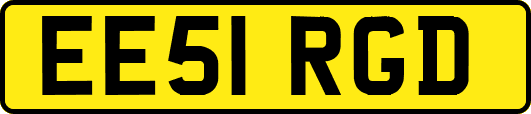 EE51 RGD